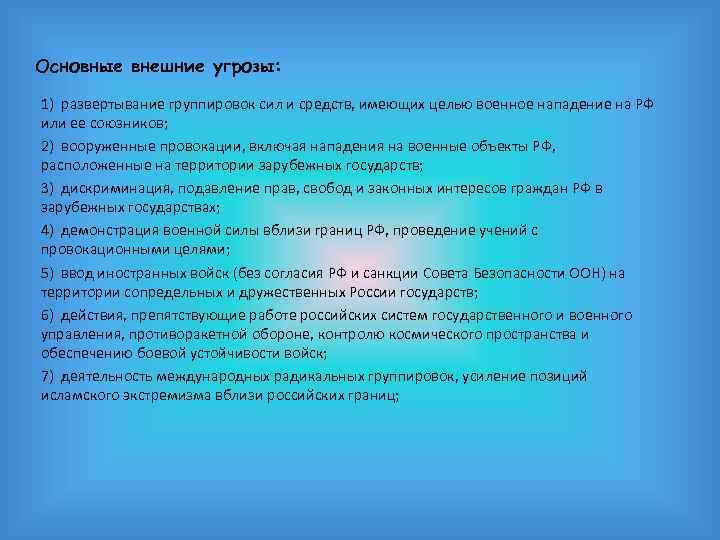 Основные внешние угрозы:

1) развертывание группировок сил и средств, имеющих целью военное нападение на РФ или ее союзников;

2) вооруженные провокации, включая нападения на военные объекты РФ, расположенные на территории зарубежных государств;

3) дискриминация, подавление прав, свобод и законных интересов граждан РФ в зарубежных государствах;

4) демонстрация военной силы вблизи границ РФ, проведение учений с провокационными целями;

5) ввод иностранных войск (без согласия РФ и санкции Совета Безопасности ООН) на территории сопредельных и дружественных России государств;

6) действия, препятствующие работе российских систем государственного и военного управления, противоракетной обороне, контролю космического пространства и обеспечению боевой устойчивости войск;

7) деятельность международных радикальных группировок, усиление позиций исламского экстремизма вблизи российских границ;